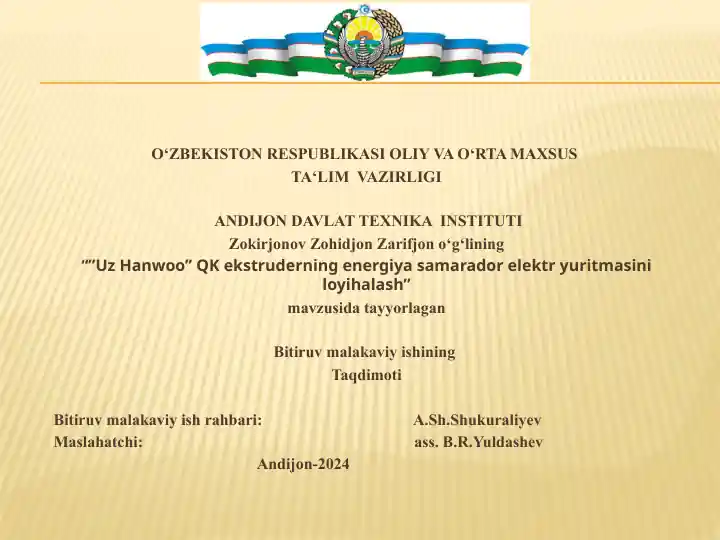 O‘ZBEKISTON RESPUBLIKASI OLIY VA O‘RTA MAXSUS TA‘LIM VAZIRLIGI

ANDIJON DAVLAT TEXNIKA INSTITUTI
Zokirjonov Zohidjon Zarifjon o‘g‘lining
“”Uz Hanwoo” QK ekstruderning energiya samarador elektr yuritmasini loyihalash”
mavzusida tayyorlagan

Bitiruv malakaviy ishining
Taqdimoti

Bitiruv malakaviy ish rahbari: A.Sh.Shukuraliyev
Maslahatchi: ass. B.R.Yuldashev
Andijon-2024